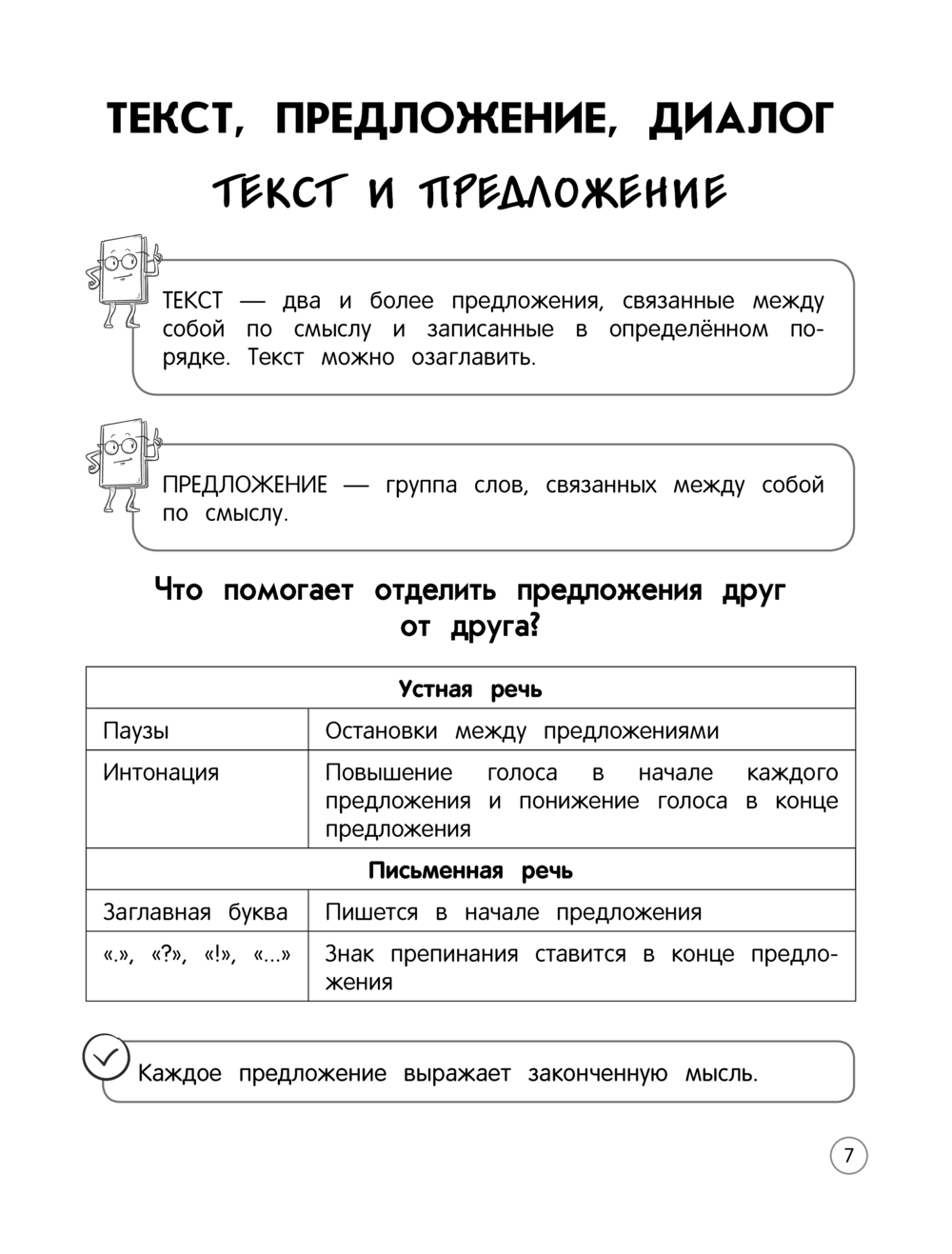 ТЕКСТ, ПРЕДЛОЖЕНИЕ, ДИАЛОГ

ТЕКСТ И ПРЕДЛОЖЕНИЕ

ТЕКСТ — два и более предложения, связанные между собой по смыслу и записанные в определённом порядке. Текст можно озаглавить.

ПРЕДЛОЖЕНИЕ — группа слов, связанных между собой по смыслу.

Что помогает отделить предложения друг от друга?

| Устная речь | |
|---|---|
| Паузы | Остановки между предложениями |
| Интонация | Повышение голоса в начале каждого предложения и понижение голоса в конце предложения |
| Письменная речь | |
| Заглавная буква | Пишется в начале предложения |
| «.», «?», «!», «...» | Знак препинания ставится в конце предложения |

Каждое предложение выражает законченную мысль.

7